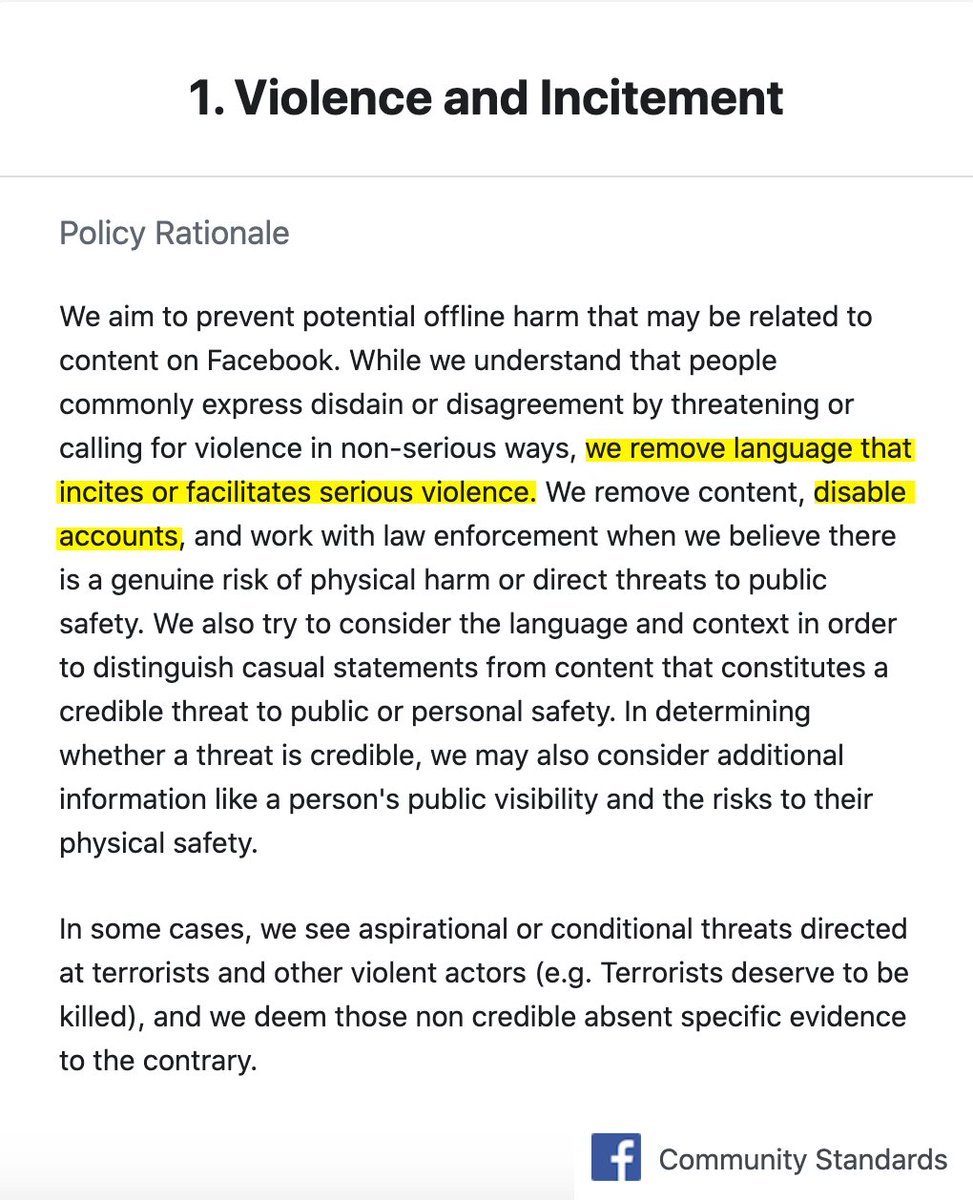 1. Violence and Incitement

Policy Rationale

We aim to prevent potential offline harm that may be related to content on Facebook. While we understand that people commonly express disdain or disagreement by threatening or calling for violence in non-serious ways, we remove language that incites or facilitates serious violence. We remove content, disable accounts, and work with law enforcement when we believe there is a genuine risk of physical harm or direct threats to public safety. We also try to consider the language and context in order to distinguish casual statements from content that constitutes a credible threat to public or personal safety. In determining whether a threat is credible, we may also consider additional information like a person's public visibility and the risks to their physical safety.

In some cases, we see aspirational or conditional threats directed at terrorists and other violent actors (e.g. Terrorists deserve to be killed), and we deem those non credible absent specific evidence to the contrary.

f Community Standards